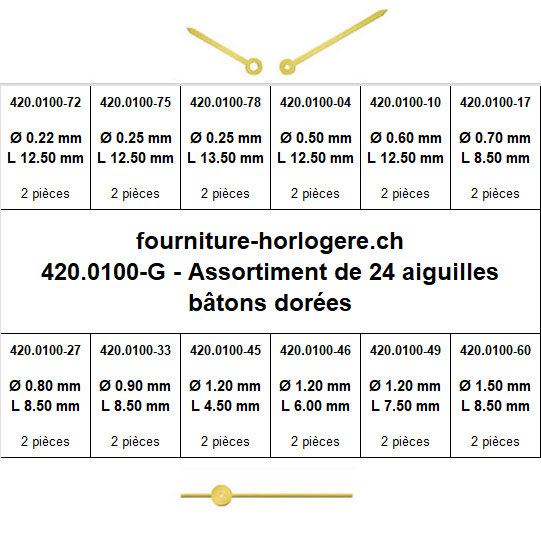 | 420.0100-72 | 420.0100-75 | 420.0100-78 | 420.0100-04 | 420.0100-10 | 420.0100-17 |
|---|---|---|---|---|---|
| Ø 0.22 mm L 12.50 mm | Ø 0.25 mm L 12.50 mm | Ø 0.25 mm L 13.50 mm | Ø 0.50 mm L 12.50 mm | Ø 0.60 mm L 12.50 mm | Ø 0.70 mm L 8.50 mm |
| 2 pièces | 2 pièces | 2 pièces | 2 pièces | 2 pièces | 2 pièces |

fourniture-horlogere.ch
420.0100-G - Assortiment de 24 aiguilles bâtons dorées

| 420.0100-27 | 420.0100-33 | 420.0100-45 | 420.0100-46 | 420.0100-49 | 420.0100-60 |
|---|---|---|---|---|---|
| Ø 0.80 mm L 8.50 mm | Ø 0.90 mm L 8.50 mm | Ø 1.20 mm L 4.50 mm | Ø 1.20 mm L 6.00 mm | Ø 1.20 mm L 7.50 mm | Ø 1.50 mm L 8.50 mm |
| 2 pièces | 2 pièces | 2 pièces | 2 pièces | 2 pièces | 2 pièces |